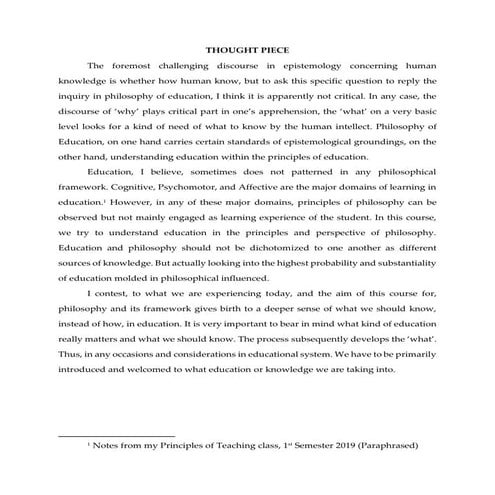 THOUGHT PIECE

The foremost challenging discourse in epistemology concerning human knowledge is whether how human know, but to ask this specific question to reply the inquiry in philosophy of education, I think it is apparently not critical. In any case, the discourse of 'why' plays critical part in one's apprehension, the 'what' on a very basic level looks for a kind of need of what to know by the human intellect. Philosophy of Education, on one hand carries certain standards of epistemological groundings, on the other hand, understanding education within the principles of education.

Education, I believe, sometimes does not patterned in any philosophical framework. Cognitive, Psychomotor, and Affective are the major domains of learning in education.$^1$ However, in any of these major domains, principles of philosophy can be observed but not mainly engaged as learning experience of the student. In this course, we try to understand education in the principles and perspective of philosophy. Education and philosophy should not be dichotomized to one another as different sources of knowledge. But actually looking into the highest probability and substantiality of education molded in philosophical influenced.

I contest, to what we are experiencing today, and the aim of this course for, philosophy and its framework gives birth to a deeper sense of what we should know, instead of how, in education. It is very important to bear in mind what kind of education really matters and what we should know. The process subsequently develops the 'what'. Thus, in any occasions and considerations in educational system. We have to be primarily introduced and welcomed to what education or knowledge we are taking into.

$^1$ Notes from my Principles of Teaching class, 1$^{st}$ Semester 2019 (Paraphrased)